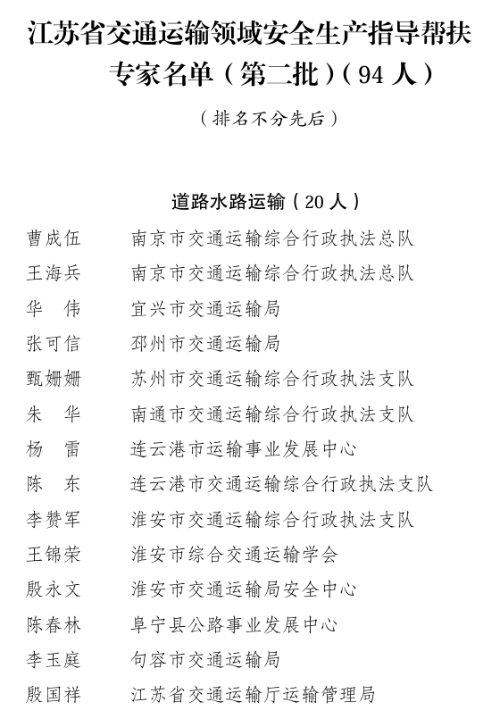 江苏省交通运输领域安全生产指导帮扶专家名单（第二批）（94 人）

（排名不分先后）

道路水路运输（20 人）

曹成伍　南京市交通运输综合行政执法总队
王海兵　南京市交通运输综合行政执法总队
华　伟　宜兴市交通运输局
张可信　邳州市交通运输局
甄姗姗　苏州市交通运输综合行政执法支队
朱　华　南通市交通运输综合行政执法支队
杨　雷　连云港市运输事业发展中心
陈　东　连云港市交通运输综合行政执法支队
李赞军　淮安市交通运输综合行政执法支队
王锦荣　淮安市综合交通运输学会
殷永文　淮安市交通运输局安全中心
陈春林　阜宁县公路事业发展中心
李玉庭　句容市交通运输局
殷国祥　江苏省交通运输厅运输管理局